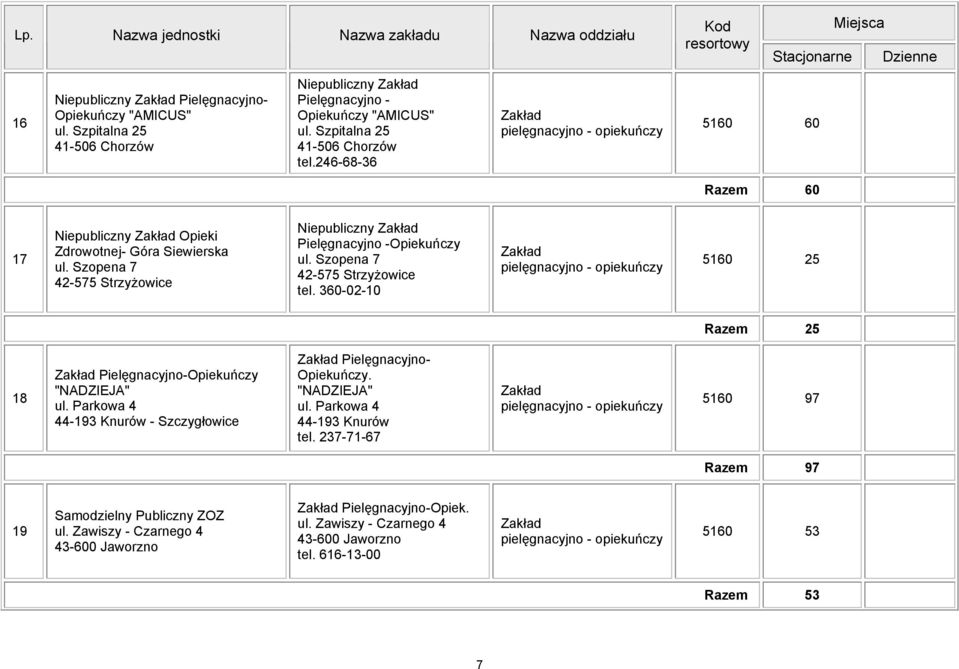 | Lp. | Nazwa jednostki | Nazwa zakładu | Nazwa oddziału | Kod resortowy | Miejsca Stacjonarne | Miejsca Dzienne |
|---|---|---|---|---|---|---|
| 16 | Niepubliczny Zakład Pielęgnacyjno-Opiekuńczy "AMICUS" ul. Szpitalna 25 41-506 Chorzów | Niepubliczny Zakład Pielęgnacyjno - Opiekuńczy "AMICUS" ul. Szpitalna 25 41-506 Chorzów tel.246-68-36 | Zakład pielęgnacyjno - opiekuńczy | 5160 | 60 | |
| | | | | Razem | 60 | |
| 17 | Niepubliczny Zakład Opieki Zdrowotnej- Góra Siewierska ul. Szopena 7 42-575 Strzyżowice | Niepubliczny Zakład Pielęgnacyjno -Opiekuńczy ul. Szopena 7 42-575 Strzyżowice tel. 360-02-10 | Zakład pielęgnacyjno - opiekuńczy | 5160 | 25 | |
| | | | | Razem | 25 | |
| 18 | Zakład Pielęgnacyjno-Opiekuńczy "NADZIEJA" ul. Parkowa 4 44-193 Knurów - Szczygłowice | Zakład Pielęgnacyjno-Opiekuńczy. "NADZIEJA" ul. Parkowa 4 44-193 Knurów tel. 237-71-67 | Zakład pielęgnacyjno - opiekuńczy | 5160 | 97 | |
| | | | | Razem | 97 | |
| 19 | Samodzielny Publiczny ZOZ ul. Zawiszy - Czarnego 4 43-600 Jaworzno | Zakład Pielęgnacyjno-Opiek. ul. Zawiszy - Czarnego 4 43-600 Jaworzno tel. 616-13-00 | Zakład pielęgnacyjno - opiekuńczy | 5160 | 53 | |
| | | | | Razem | 53 | |

7